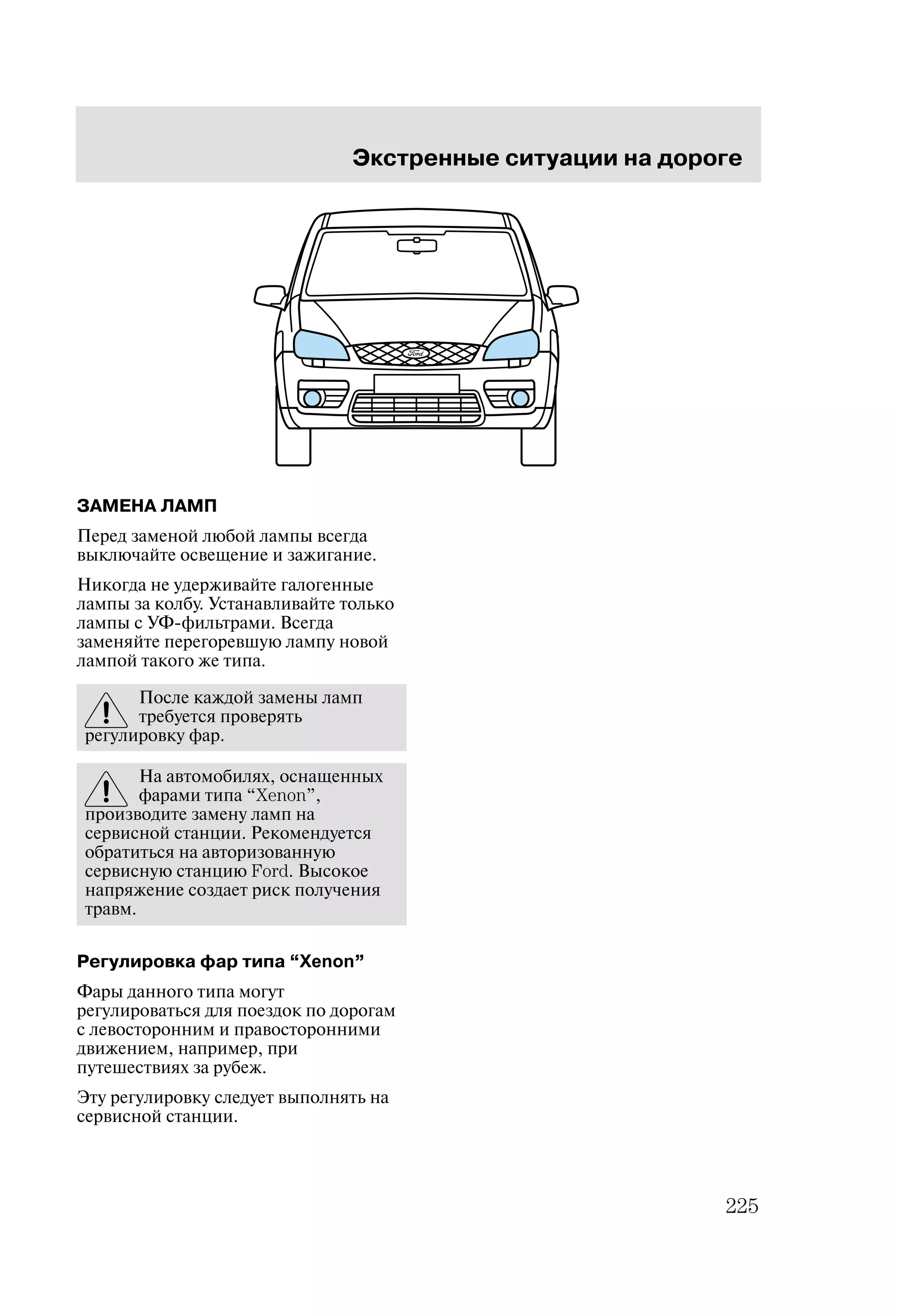 Экстренные ситуации на дороге

Ford

ЗАМЕНА ЛАМП

Перед заменой любой лампы всегда выключайте освещение и зажигание.

Никогда не удерживайте галогенные лампы за колбу. Устанавливайте только лампы с УФ-фильтрами. Всегда заменяйте перегоревшую лампу новой лампой такого же типа.

После каждой замены ламп требуется проверять регулировку фар.

На автомобилях, оснащенных фарами типа “Xenon”, производите замену ламп на сервисной станции. Рекомендуется обратиться на авторизованную сервисную станцию Ford. Высокое напряжение создает риск получения травм.

Регулировка фар типа “Xenon”

Фары данного типа могут регулироваться для поездок по дорогам с левосторонним и правосторонними движением, например, при путешествиях за рубеж.

Эту регулировку следует выполнять на сервисной станции.

225